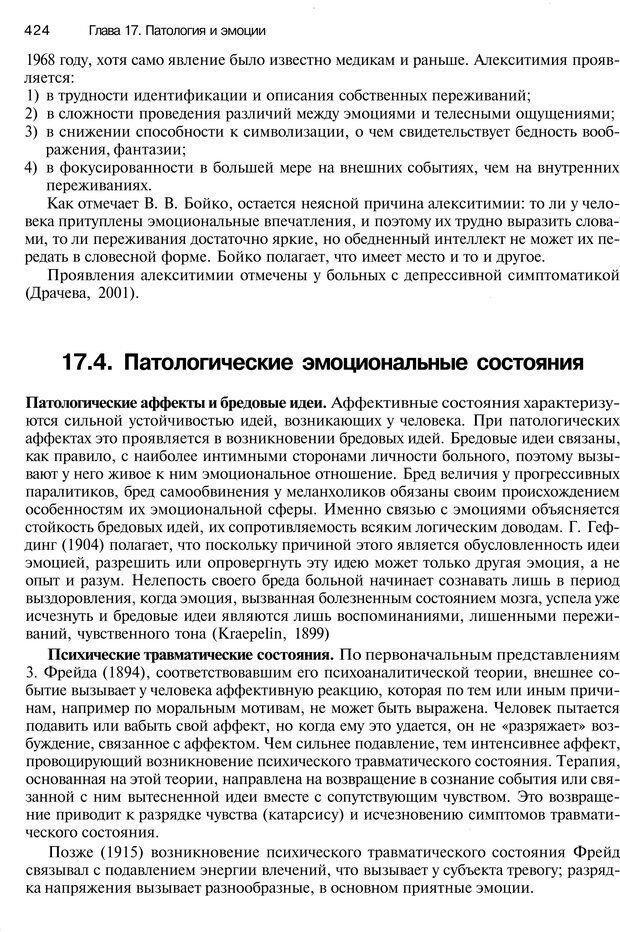 424 Глава 17. Патология и эмоции

1968 году, хотя само явление было известно медикам и раньше. Алекситимия проявляется:
1) в трудности идентификации и описания собственных переживаний;
2) в сложности проведения различий между эмоциями и телесными ощущениями;
3) в снижении способности к символизации, о чем свидетельствует бедность воображения, фантазии;
4) в фокусированности в большей мере на внешних событиях, чем на внутренних переживаниях.

Как отмечает В. В. Бойко, остается неясной причина алекситимии: то ли у человека притуплены эмоциональные впечатления, и поэтому их трудно выразить словами, то ли переживания достаточно яркие, но обедненный интеллект не может их передать в словесной форме. Бойко полагает, что имеет место и то и другое.

Проявления алекситимии отмечены у больных с депрессивной симптоматикой (Драчева, 2001).

17.4. Патологические эмоциональные состояния

Патологические аффекты и бредовые идеи. Аффективные состояния характеризуются сильной устойчивостью идей, возникающих у человека. При патологических аффектах это проявляется в возникновении бредовых идей. Бредовые идеи связаны, как правило, с наиболее интимными сторонами личности больного, поэтому вызывают у него живое к ним эмоциональное отношение. Бред величия у прогрессивных паралитиков, бред самообвинения у меланхоликов обязаны своим происхождением особенностям их эмоциональной сферы. Именно связью с эмоциями объясняется стойкость бредовых идей, их сопротивляемость всяким логическим доводам. Г. Гефдинг (1904) полагает, что поскольку причиной этого является обусловленность идеи эмоцией, разрешить или опровергнуть эту идею может только другая эмоция, а не опыт и разум. Нелепость своего бреда больной начинает сознавать лишь в период выздоровления, когда эмоция, вызванная болезненным состоянием мозга, успела уже исчезнуть и бредовые идеи являются лишь воспоминаниями, лишенными переживаний, чувственного тона (Kraepelin, 1899)

Психические травматические состояния. По первоначальным представлениям З. Фрейда (1894), соответствовавшим его психоаналитической теории, внешнее событие вызывает у человека аффективную реакцию, которая по тем или иным причинам, например по моральным мотивам, не может быть выражена. Человек пытается подавить или вабыть свой аффект, но когда ему это удается, он не «разряжает» возбуждение, связанное с аффектом. Чем сильнее подавление, тем интенсивнее аффект, провоцирующий возникновение психического травматического состояния. Терапия, основанная на этой теории, направлена на возвращение в сознание события или связанной с ним вытесненной идеи вместе с сопутствующим чувством. Это возвращение приводит к разрядке чувства (катарсису) и исчезновению симптомов травматического состояния.

Позже (1915) возникновение психического травматического состояния Фрейд связывал с подавлением энергии влечений, что вызывает у субъекта тревогу; разрядка напряжения вызывает разнообразные, в основном приятные эмоции.